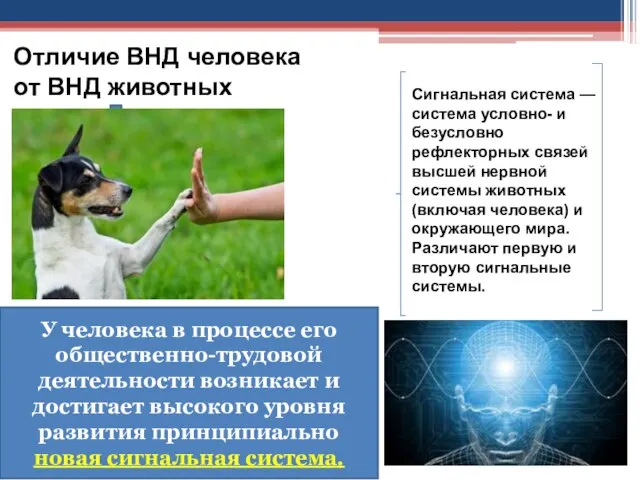 Отличие ВНД человека от ВНД животных

Сигнальная система — система условно- и безусловно рефлекторных связей высшей нервной системы животных (включая человека) и окружающего мира. Различают первую и вторую сигнальные системы.

У человека в процессе его общественно-трудовой деятельности возникает и достигает высокого уровня развития принципиально новая сигнальная система.